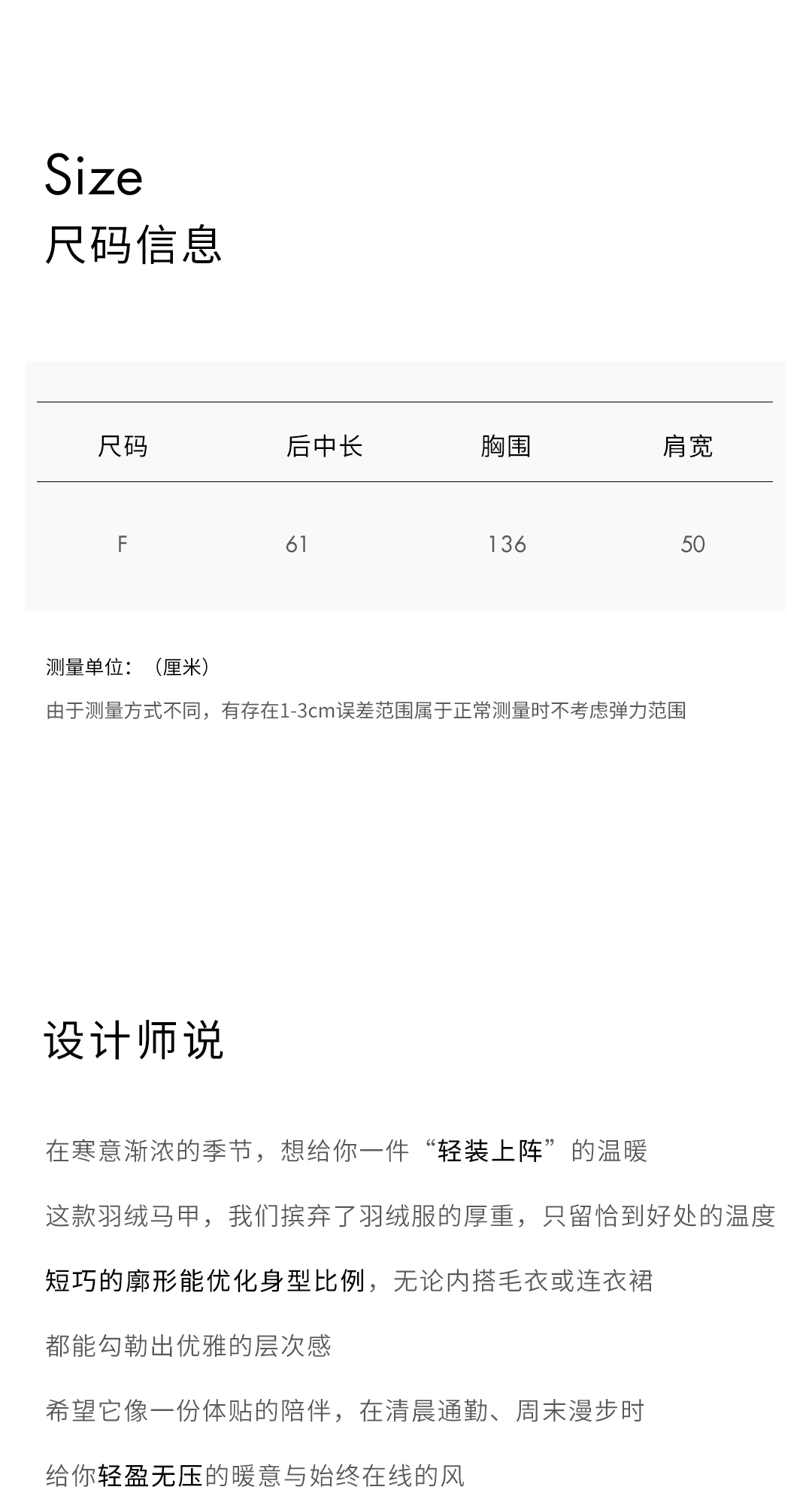 Size
尺码信息

| 尺码 | 后中长 | 胸围 | 肩宽 |
|---|---|---|---|
| F | 61 | 136 | 50 |

测量单位：（厘米）
由于测量方式不同，有存在1-3cm误差范围属于正常测量时不考虑弹力范围

设计师说

在寒意渐浓的季节，想给你一件“轻装上阵”的温暖

这款羽绒马甲，我们摈弃了羽绒服的厚重，只留恰到好处的温度

短巧的廓形能优化身型比例，无论内搭毛衣或连衣裙

都能勾勒出优雅的层次感

希望它像一份体贴的陪伴，在清晨通勤、周末漫步时

给你轻盈无压的暖意与始终在线的风